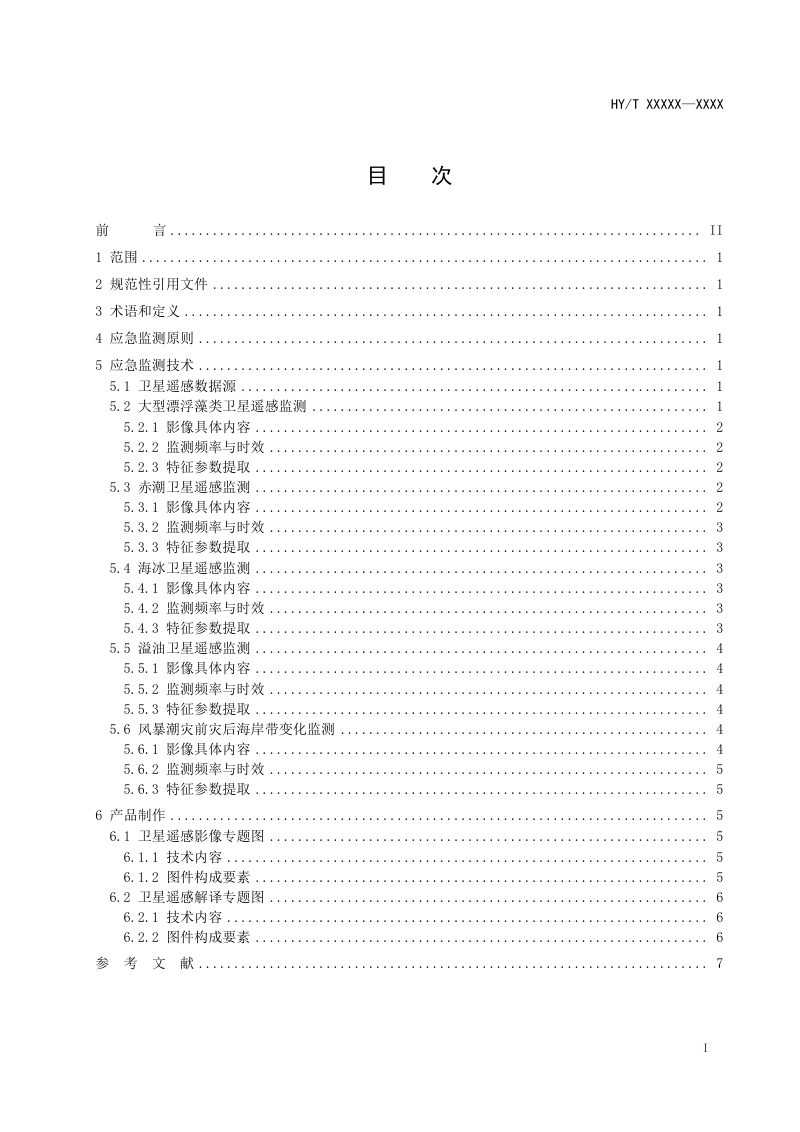 HY/T XXXXX—XXXX

目　次

前　言 II

1 范围 1

2 规范性引用文件 1

3 术语和定义 1

4 应急监测原则 1

5 应急监测技术 1

5.1 卫星遥感数据源 1

5.2 大型漂浮藻类卫星遥感监测 1

5.2.1 影像具体内容 2

5.2.2 监测频率与时效 2

5.2.3 特征参数提取 2

5.3 赤潮卫星遥感监测 2

5.3.1 影像具体内容 2

5.3.2 监测频率与时效 3

5.3.3 特征参数提取 3

5.4 海冰卫星遥感监测 3

5.4.1 影像具体内容 3

5.4.2 监测频率与时效 3

5.4.3 特征参数提取 3

5.5 溢油卫星遥感监测 4

5.5.1 影像具体内容 4

5.5.2 监测频率与时效 4

5.5.3 特征参数提取 4

5.6 风暴潮灾前灾后海岸带变化监测 4

5.6.1 影像具体内容 4

5.6.2 监测频率与时效 5

5.6.3 特征参数提取 5

6 产品制作 5

6.1 卫星遥感影像专题图 5

6.1.1 技术内容 5

6.1.2 图件构成要素 5

6.2 卫星遥感解译专题图 6

6.2.1 技术内容 6

6.2.2 图件构成要素 6

参 考 文 献 7

I